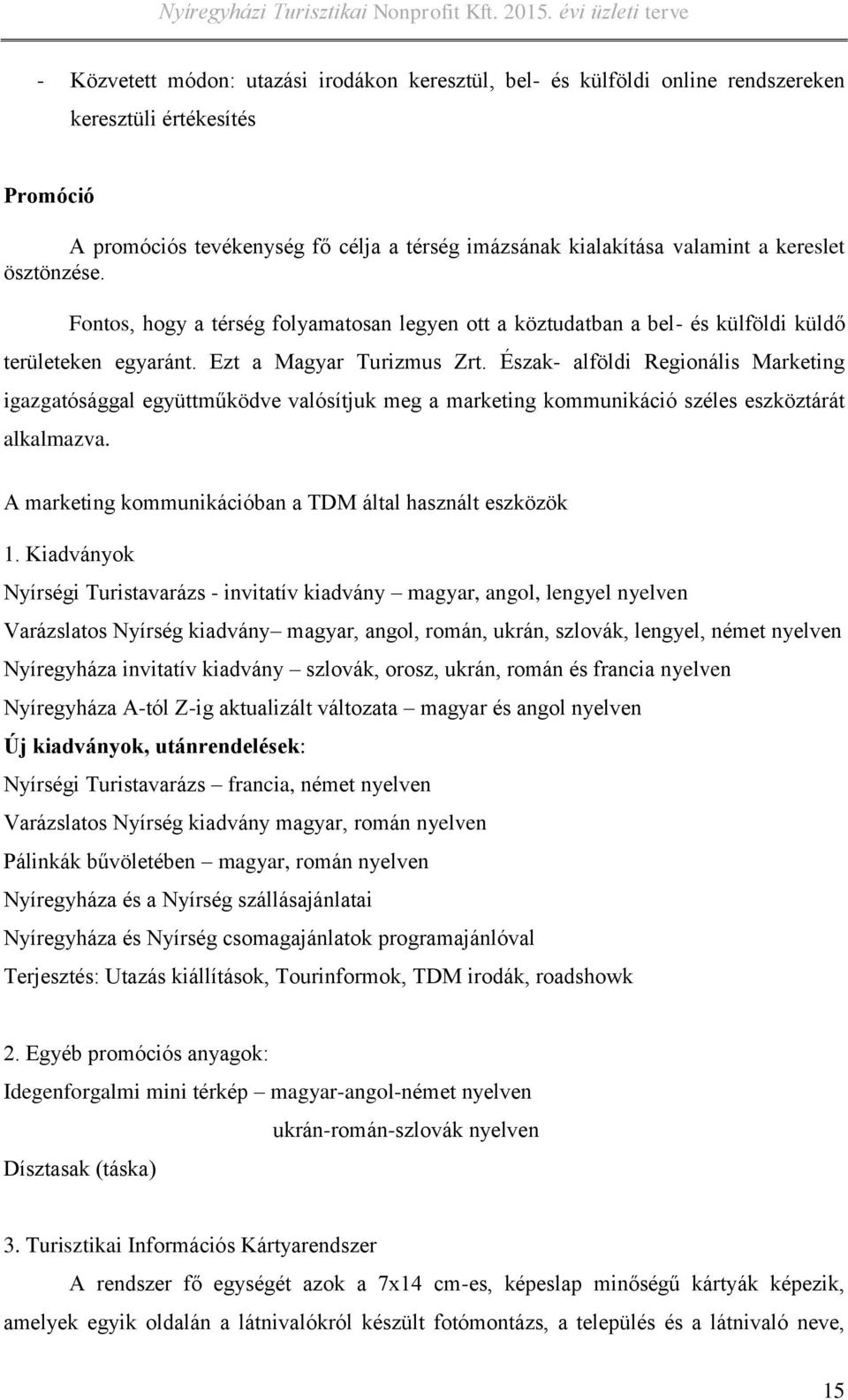 Nyíregyházi Turisztikai Nonprofit Kft. 2015. évi üzleti terve

- Közvetett módon: utazási irodákon keresztül, bel- és külföldi online rendszereken keresztüli értékesítés

Promóció

A promóciós tevékenység fő célja a térség imázsának kialakítása valamint a kereslet ösztönzése.

Fontos, hogy a térség folyamatosan legyen ott a köztudatban a bel- és külföldi küldő területeken egyaránt. Ezt a Magyar Turizmus Zrt. Észak- alföldi Regionális Marketing igazgatósággal együttműködve valósítjuk meg a marketing kommunikáció széles eszköztárát alkalmazva.

A marketing kommunikációban a TDM által használt eszközök

1. Kiadványok

Nyírségi Turistavarázs - invitatív kiadvány – magyar, angol, lengyel nyelven

Varázslatos Nyírség kiadvány– magyar, angol, román, ukrán, szlovák, lengyel, német nyelven

Nyíregyháza invitatív kiadvány – szlovák, orosz, ukrán, román és francia nyelven

Nyíregyháza A-tól Z-ig aktualizált változata – magyar és angol nyelven

Új kiadványok, utánrendelések:

Nyírségi Turistavarázs – francia, német nyelven

Varázslatos Nyírség kiadvány magyar, román nyelven

Pálinkák bűvöletében – magyar, román nyelven

Nyíregyháza és a Nyírség szállásajánlatai

Nyíregyháza és Nyírség csomagajánlatok programajánlóval

Terjesztés: Utazás kiállítások, Tourinformok, TDM irodák, roadshowk

2. Egyéb promóciós anyagok:

Idegenforgalmi mini térkép – magyar-angol-német nyelven

ukrán-román-szlovák nyelven

Dísztasak (táska)

3. Turisztikai Információs Kártyarendszer

A rendszer fő egységét azok a 7x14 cm-es, képeslap minőségű kártyák képezik, amelyek egyik oldalán a látnivalókról készült fotómontázs, a település és a látnivaló neve,

15